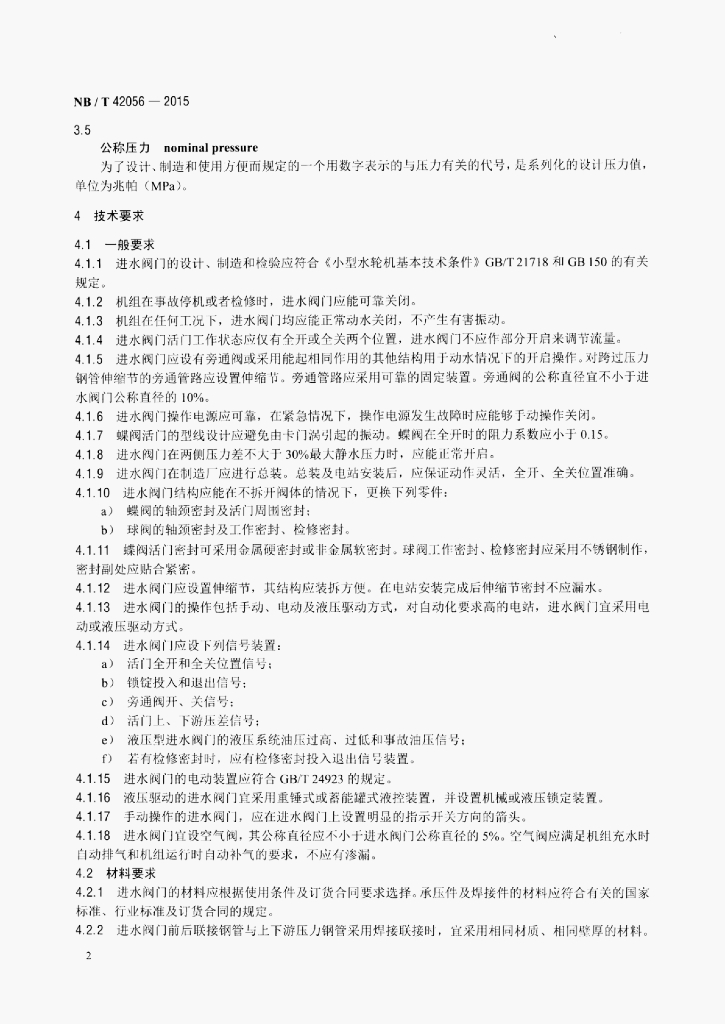 NB / T 42056 — 2015

3.5

公称压力　nominal pressure

为了设计、制造和使用方便而规定的一个用数字表示的与压力有关的代号，是系列化的设计压力值，单位为兆帕（MPa）。

4　技术要求

4.1　一般要求

4.1.1　进水阀门的设计、制造和检验应符合《小型水轮机基本技术条件》GB/T 21718 和 GB 150 的有关规定。

4.1.2　机组在事故停机或者检修时，进水阀门应能可靠关闭。

4.1.3　机组在任何工况下，进水阀门均应能正常动水关闭，不产生有害振动。

4.1.4　进水阀门活门工作状态应仅有全开或全关两个位置，进水阀门不应作部分开启来调节流量。

4.1.5　进水阀门应设有旁通阀或采用能起相同作用的其他结构用于动水情况下的开启操作。对跨过压力钢管伸缩节的旁通管路应设置伸缩节。旁通管路应采用可靠的固定装置。旁通阀的公称直径宜不小于进水阀门公称直径的 10%。

4.1.6　进水阀门操作电源应可靠，在紧急情况下，操作电源发生故障时应能够手动操作关闭。

4.1.7　蝶阀活门的型线设计应避免由卡门涡引起的振动。蝶阀在全开时的阻力系数应小于 0.15。

4.1.8　进水阀门在两侧压力差不大于 30%最大静水压力时，应能正常开启。

4.1.9　进水阀门在制造厂应进行总装。总装及电站安装后，应保证动作灵活，全开、全关位置准确。

4.1.10　进水阀门结构应能在不拆开阀体的情况下，更换下列零件：

a）　蝶阀的轴颈密封及活门周围密封；

b）　球阀的轴颈密封及工作密封、检修密封。

4.1.11　蝶阀活门密封可采用金属硬密封或非金属软密封。球阀工作密封、检修密封应采用不锈钢制作，密封副处应贴合紧密。

4.1.12　进水阀门应设置伸缩节，其结构应装拆方便。在电站安装完成后伸缩节密封不应漏水。

4.1.13　进水阀门的操作包括手动、电动及液压驱动方式，对自动化要求高的电站，进水阀门宜采用电动或液压驱动方式。

4.1.14　进水阀门应设下列信号装置：

a）　活门全开和全关位置信号；

b）　锁锭投入和退出信号；

c）　旁通阀开、关信号；

d）　活门上、下游压差信号；

e）　液压型进水阀门的液压系统油压过高、过低和事故油压信号；

f）　若有检修密封时，应有检修密封投入退出信号装置。

4.1.15　进水阀门的电动装置应符合 GB/T 24923 的规定。

4.1.16　液压驱动的进水阀门宜采用重锤式或蓄能罐式液控装置，并设置机械或液压锁定装置。

4.1.17　手动操作的进水阀门，应在进水阀门上设置明显的指示开关方向的箭头。

4.1.18　进水阀门宜设空气阀，其公称直径应不小于进水阀门公称直径的 5%。空气阀应满足机组充水时自动排气和机组运行时自动补气的要求，不应有渗漏。

4.2　材料要求

4.2.1　进水阀门的材料应根据使用条件及订货合同要求选择。承压件及焊接件的材料应符合有关的国家标准、行业标准及订货合同的规定。

4.2.2　进水阀门前后联接钢管与上下游压力钢管采用焊接联接时，宜采用相同材质、相同壁厚的材料。

2